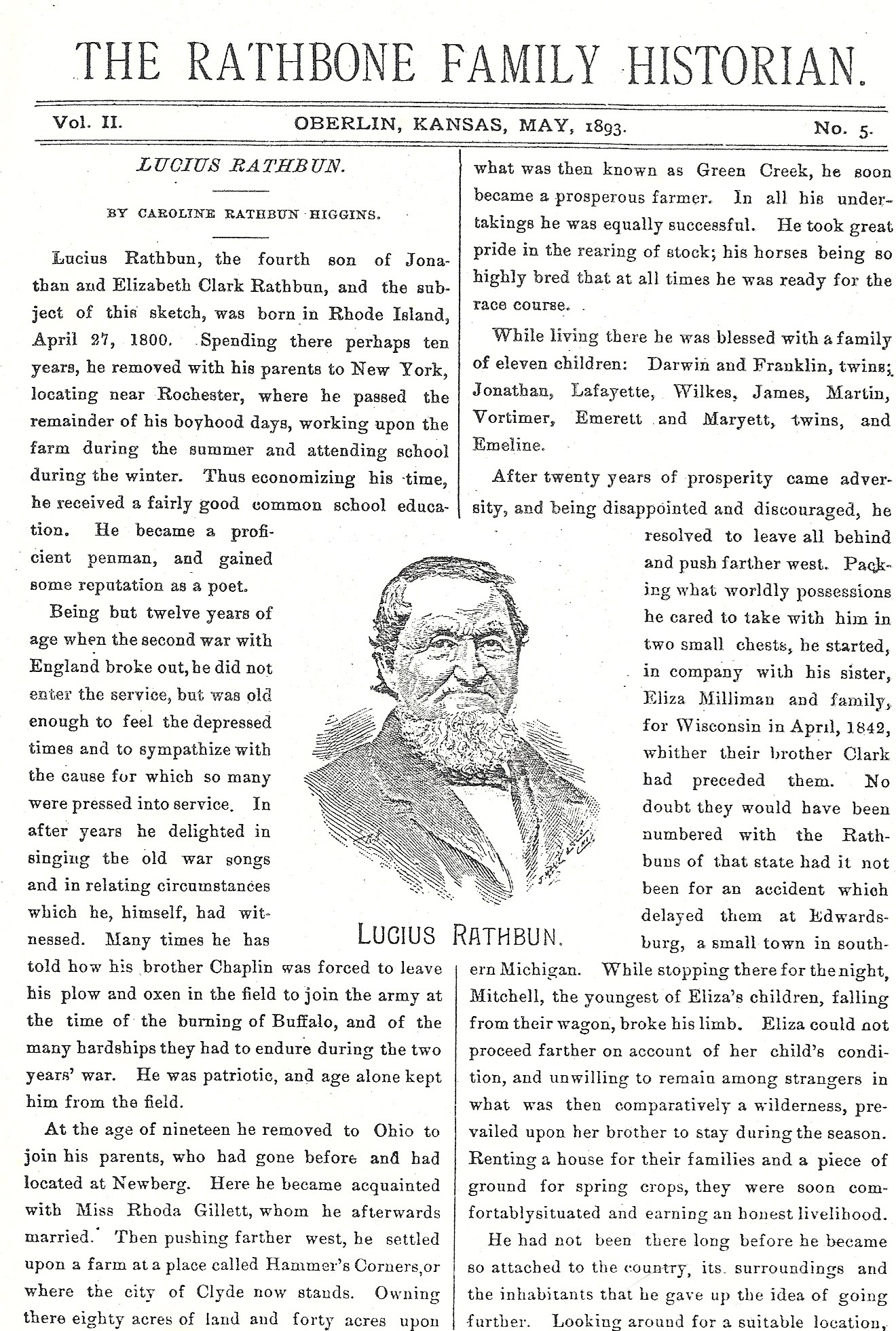 THE RATHBONE FAMILY HISTORIAN.

Vol. II. OBERLIN, KANSAS, MAY, 1893. No. 5.

LUCIUS RATHBUN.

BY CAROLINE RATHBUN HIGGINS.

Lucius Rathbun, the fourth son of Jonathan and Elizabeth Clark Rathbun, and the subject of this sketch, was born in Rhode Island, April 27, 1800. Spending there perhaps ten years, he removed with his parents to New York, locating near Rochester, where he passed the remainder of his boyhood days, working upon the farm during the summer and attending school during the winter. Thus economizing his time, he received a fairly good common school education. He became a proficient penman, and gained some reputation as a poet.

Being but twelve years of age when the second war with England broke out, he did not enter the service, but was old enough to feel the depressed times and to sympathize with the cause for which so many were pressed into service. In after years he delighted in singing the old war songs and in relating circumstances which he, himself, had witnessed. Many times he has told how his brother Chaplin was forced to leave his plow and oxen in the field to join the army at the time of the burning of Buffalo, and of the many hardships they had to endure during the two years' war. He was patriotic, and age alone kept him from the field.

At the age of nineteen he removed to Ohio to join his parents, who had gone before and had located at Newberg. Here he became acquainted with Miss Rhoda Gillett, whom he afterwards married. Then pushing farther west, he settled upon a farm at a place called Hammer's Corners, or where the city of Clyde now stands. Owning there eighty acres of land and forty acres upon what was then known as Green Creek, he soon became a prosperous farmer. In all his undertakings he was equally successful. He took great pride in the rearing of stock; his horses being so highly bred that at all times he was ready for the race course.

While living there he was blessed with a family of eleven children: Darwin and Franklin, twins; Jonathan, Lafayette, Wilkes, James, Martin, Vortimer, Emerett and Maryett, twins, and Emeline.

After twenty years of prosperity came adversity, and being disappointed and discouraged, he resolved to leave all behind and push farther west. Packing what worldly possessions he cared to take with him in two small chests, he started, in company with his sister, Eliza Milliman and family, for Wisconsin in April, 1842, whither their brother Clark had preceded them. No doubt they would have been numbered with the Rathbuns of that state had it not been for an accident which delayed them at Edwardsburg, a small town in southern Michigan. While stopping there for the night, Mitchell, the youngest of Eliza's children, falling from their wagon, broke his limb. Eliza could not proceed farther on account of her child's condition, and unwilling to remain among strangers in what was then comparatively a wilderness, prevailed upon her brother to stay during the season. Renting a house for their families and a piece of ground for spring crops, they were soon comfortablysituated and earning an honest livelihood.

He had not been there long before he became so attached to the country, its surroundings and the inhabitants that he gave up the idea of going further. Looking around for a suitable location,

LUCIUS RATHBUN.